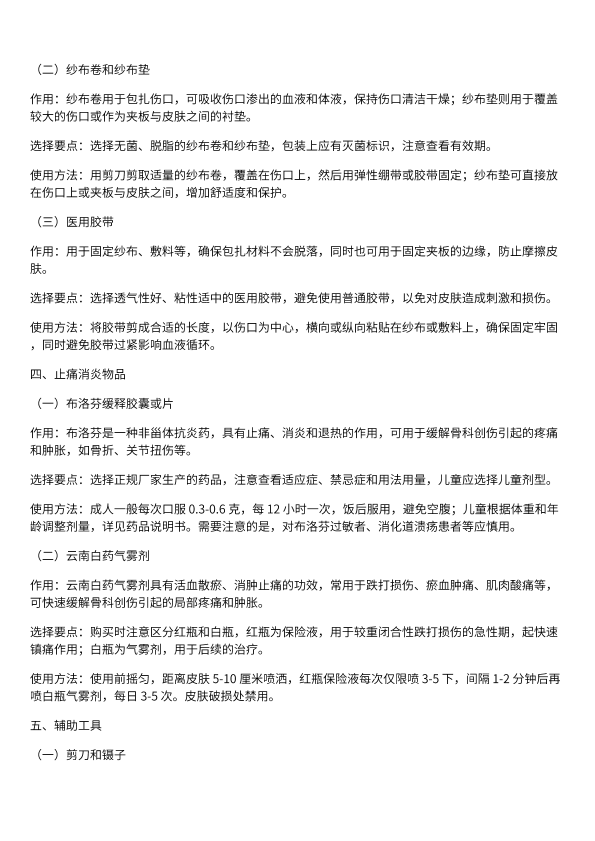 （二）纱布卷和纱布垫

作用：纱布卷用于包扎伤口，可吸收伤口渗出的血液和体液，保持伤口清洁干燥；纱布垫则用于覆盖较大的伤口或作为夹板与皮肤之间的衬垫。

选择要点：选择无菌、脱脂的纱布卷和纱布垫，包装上应有灭菌标识，注意查看有效期。

使用方法：用剪刀剪取适量的纱布卷，覆盖在伤口上，然后用弹性绷带或胶带固定；纱布垫可直接放在伤口上或夹板与皮肤之间，增加舒适度和保护。

（三）医用胶带

作用：用于固定纱布、敷料等，确保包扎材料不会脱落，同时也可用于固定夹板的边缘，防止摩擦皮肤。

选择要点：选择透气性好、粘性适中的医用胶带，避免使用普通胶带，以免对皮肤造成刺激和损伤。

使用方法：将胶带剪成合适的长度，以伤口为中心，横向或纵向粘贴在纱布或敷料上，确保固定牢固，同时避免胶带过紧影响血液循环。

四、止痛消炎物品

（一）布洛芬缓释胶囊或片

作用：布洛芬是一种非甾体抗炎药，具有止痛、消炎和退热的作用，可用于缓解骨科创伤引起的疼痛和肿胀，如骨折、关节扭伤等。

选择要点：选择正规厂家生产的药品，注意查看适应症、禁忌症和用法用量，儿童应选择儿童剂型。

使用方法：成人一般每次口服 0.3-0.6 克，每 12 小时一次，饭后服用，避免空腹；儿童根据体重和年龄调整剂量，详见药品说明书。需要注意的是，对布洛芬过敏者、消化道溃疡患者等应慎用。

（二）云南白药气雾剂

作用：云南白药气雾剂具有活血散瘀、消肿止痛的功效，常用于跌打损伤、瘀血肿痛、肌肉酸痛等，可快速缓解骨科创伤引起的局部疼痛和肿胀。

选择要点：购买时注意区分红瓶和白瓶，红瓶为保险液，用于较重闭合性跌打损伤的急性期，起快速镇痛作用；白瓶为气雾剂，用于后续的治疗。

使用方法：使用前摇匀，距离皮肤 5-10 厘米喷洒，红瓶保险液每次仅限喷 3-5 下，间隔 1-2 分钟后再喷白瓶气雾剂，每日 3-5 次。皮肤破损处禁用。

五、辅助工具

（一）剪刀和镊子